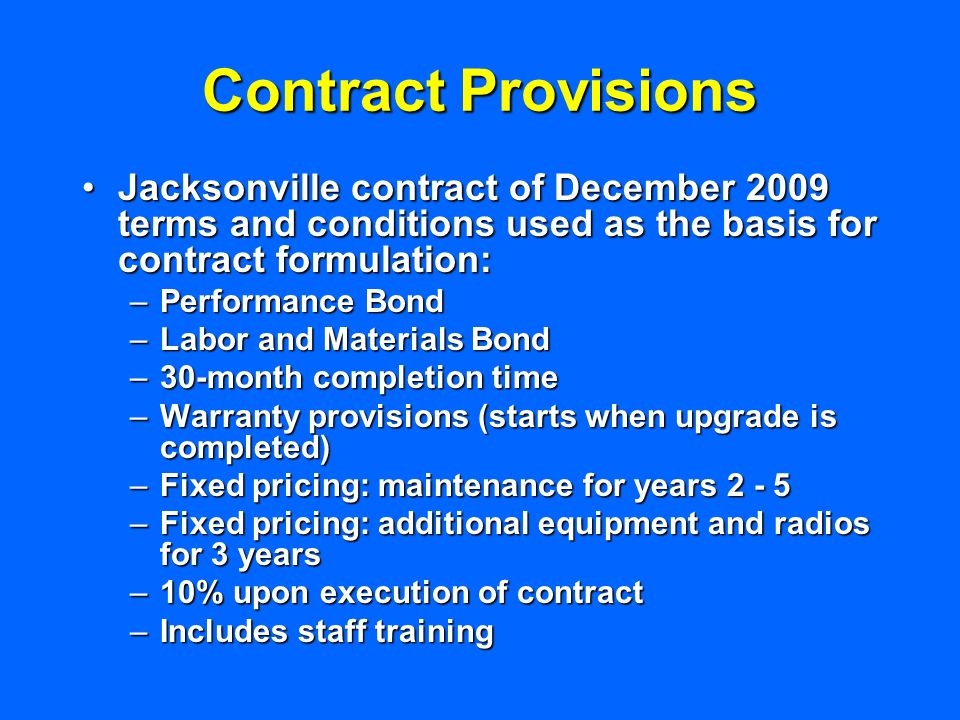 Contract Provisions

• Jacksonville contract of December 2009 terms and conditions used as the basis for contract formulation:
– Performance Bond
– Labor and Materials Bond
– 30-month completion time
– Warranty provisions (starts when upgrade is completed)
– Fixed pricing: maintenance for years 2 - 5
– Fixed pricing: additional equipment and radios for 3 years
– 10% upon execution of contract
– Includes staff training